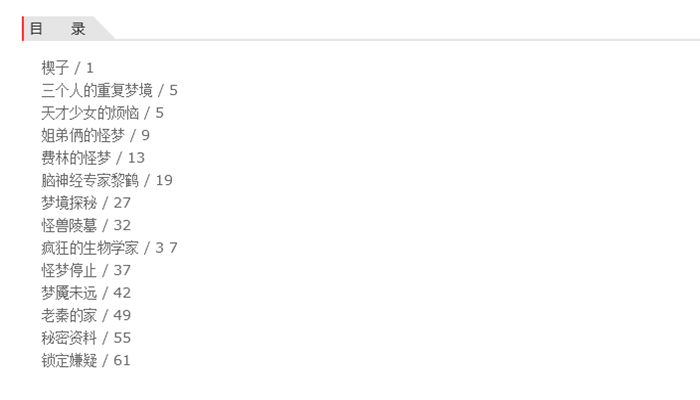 目　录

楔子 / 1
三个人的重复梦境 / 5
天才少女的烦恼 / 5
姐弟俩的怪梦 / 9
费林的怪梦 / 13
脑神经专家黎鹤 / 19
梦境探秘 / 27
怪兽陵墓 / 32
疯狂的生物学家 / 3 7
怪梦停止 / 37
梦魇未远 / 42
老秦的家 / 49
秘密资料 / 55
锁定嫌疑 / 61